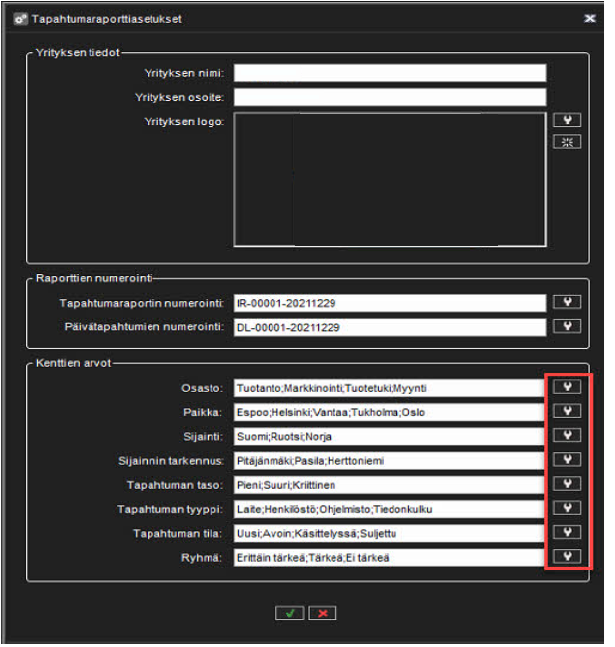 Tapahtumaraporttiasetukset

Yrityksen tiedot

Yrityksen nimi:

Yrityksen osoite:

Yrityksen logo:

Raporttien numerointi

Tapahtumaraportin numerointi: IR-00001-20211229

Päivätapahtumien numerointi: DL-00001-20211229

Kenttien arvot

Osasto: Tuotanto;Markkinointi;Tuotetuki;Myynti

Paikka: Espoo;Helsinki;Vantaa;Tukholma;Oslo

Sijainti: Suomi;Ruotsi;Norja

Sijainnin tarkennus: Pitäjänmäki;Pasila;Herttoniemi

Tapahtuman taso: Pieni;Suuri;Kriittinen

Tapahtuman tyyppi: Laite;Henkilöstö;Ohjelmisto;Tiedonkulku

Tapahtuman tila: Uusi;Avoin;Käsittelyssä;Suljettu

Ryhmä: Erittäin tärkeä;Tärkeä;Ei tärkeä